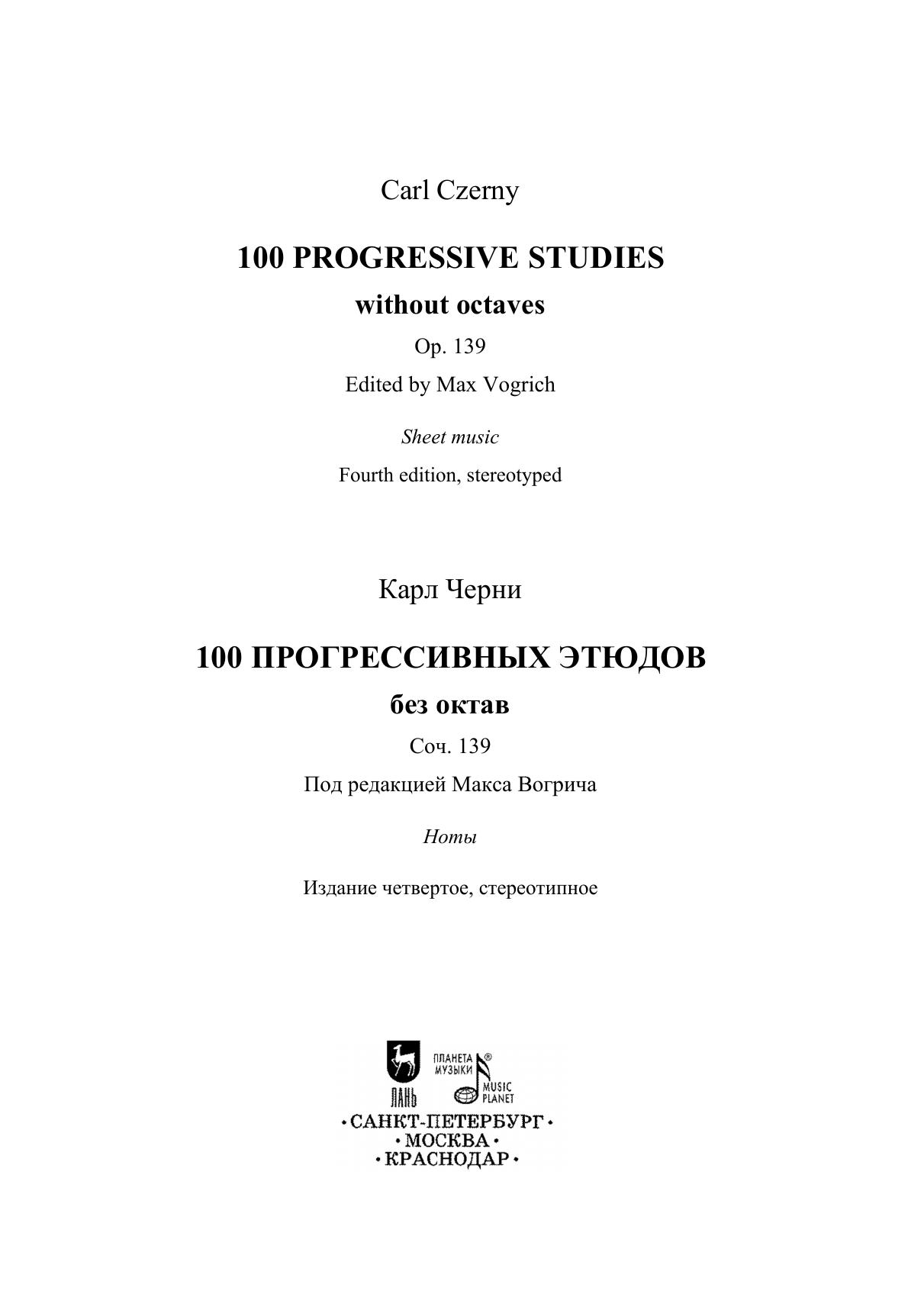 Carl Czerny

100 PROGRESSIVE STUDIES

without octaves

Op. 139

Edited by Max Vogrich

Sheet music

Fourth edition, stereotyped

Карл Черни

100 ПРОГРЕССИВНЫХ ЭТЮДОВ

без октав

Соч. 139

Под редакцией Макса Вогрича

Ноты

Издание четвертое, стереотипное

ЛАНЬ

ПЛАНЕТА МУЗЫКИ ®

MUSIC PLANET

• САНКТ-ПЕТЕРБУРГ •
• МОСКВА •
• КРАСНОДАР •